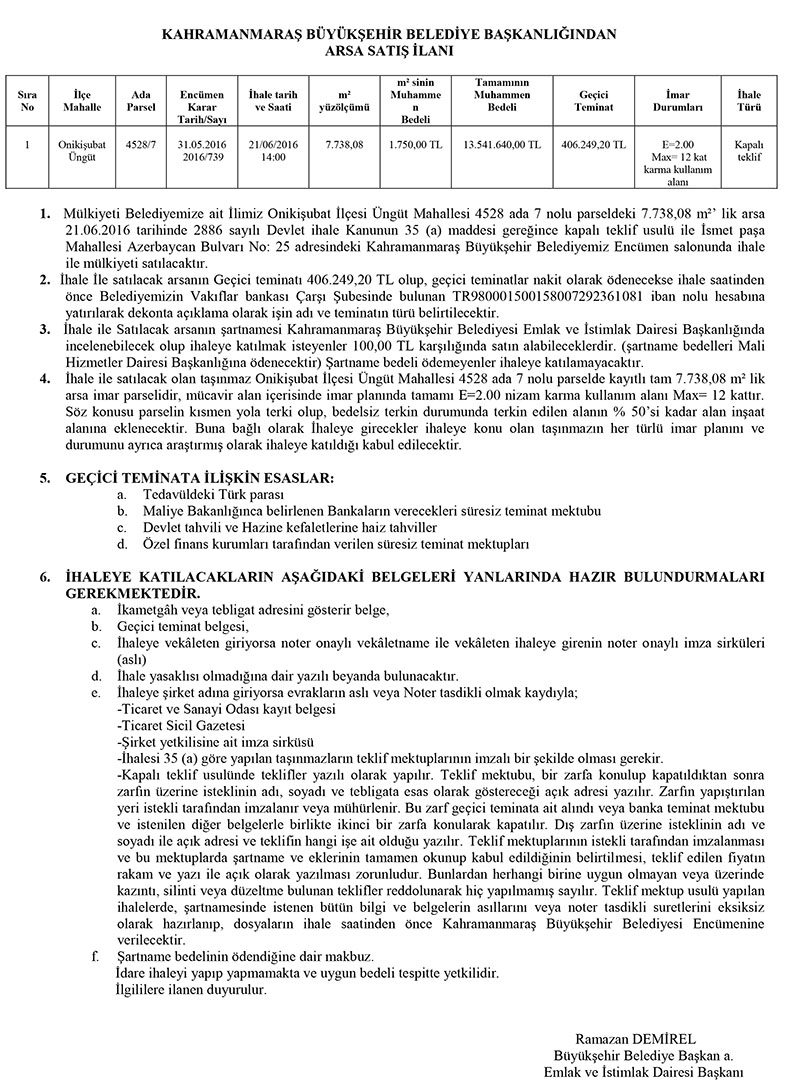 KAHRAMANMARAŞ BÜYÜKŞEHİR BELEDİYE BAŞKANLIĞINDAN
ARSA SATIŞ İLANI

| Sıra No | İlçe Mahalle | Ada Parsel | Encümen Karar Tarih/Sayı | İhale tarih ve Saati | m² yüzölçümü | m² sinin Muhammen Bedeli | Tamamının Muhammen Bedeli | Geçici Teminat | İmar Durumları | İhale Türü |
|---|---|---|---|---|---|---|---|---|---|---|
| 1 | Onikişubat Üngüt | 4528/7 | 31.05.2016 2016/739 | 21/06/2016 14:00 | 7.738,08 | 1.750,00 TL | 13.541.640,00 TL | 406.249,20 TL | E=2.00 Max= 12 kat karma kullanım alanı | Kapalı teklif |

1. Mülkiyeti Belediyemize ait İlimiz Onikişubat İlçesi Üngüt Mahallesi 4528 ada 7 nolu parseldeki 7.738,08 m²' lik arsa 21.06.2016 tarihinde 2886 sayılı Devlet ihale Kanunun 35 (a) maddesi gereğince kapalı teklif usulü ile İsmet paşa Mahallesi Azerbaycan Bulvarı No: 25 adresindeki Kahramanmaraş Büyükşehir Belediyemiz Encümen salonunda ihale ile mülkiyeti satılacaktır.
2. İhale İle satılacak arsanın Geçici teminatı 406.249,20 TL olup, geçici teminatlar nakit olarak ödenecekse ihale saatinden önce Belediyemizin Vakıflar bankası Çarşı Şubesinde bulunan TR980001500158007292361081 iban nolu hesabına yatırılarak dekonta açıklama olarak işin adı ve teminatın türü belirtilecektir.
3. İhale ile Satılacak arsanın şartnamesi Kahramanmaraş Büyükşehir Belediyesi Emlak ve İstimlak Dairesi Başkanlığında incelenebilecek olup ihaleye katılmak isteyenler 100,00 TL karşılığında satın alabileceklerdir. (şartname bedelleri Mali Hizmetler Dairesi Başkanlığına ödenecektir) Şartname bedeli ödemeyenler ihaleye katılamayacaktır.
4. İhale ile satılacak olan taşınmaz Onikişubat İlçesi Üngüt Mahallesi 4528 ada 7 nolu parselde kayıtlı tam 7.738,08 m² lik arsa imar parselidir, mücavir alan içerisinde imar planında tamamı E=2.00 nizam karma kullanım alanı Max= 12 kattır. Söz konusu parselin kısmen yola terki olup, bedelsiz terkin durumunda terkin edilen alanın % 50'si kadar alan inşaat alanına eklenecektir. Buna bağlı olarak İhaleye girecekler ihaleye konu olan taşınmazın her türlü imar planını ve durumunu ayrıca araştırmış olarak ihaleye katıldığı kabul edilecektir.

5. GEÇİCİ TEMİNATA İLİŞKİN ESASLAR:
a. Tedavüldeki Türk parası
b. Maliye Bakanlığınca belirlenen Bankaların verecekleri süresiz teminat mektubu
c. Devlet tahvili ve Hazine kefaletlerine haiz tahviller
d. Özel finans kurumları tarafından verilen süresiz teminat mektupları

6. İHALEYE KATILACAKLARIN AŞAĞIDAKİ BELGELERİ YANLARINDA HAZIR BULUNDURMALARI GEREKMEKTEDİR.
a. İkametgâh veya tebligat adresini gösterir belge,
b. Geçici teminat belgesi,
c. İhaleye vekâleten giriyorsa noter onaylı vekâletname ile vekâleten ihaleye girenin noter onaylı imza sirküleri (aslı)
d. İhale yasaklısı olmadığına dair yazılı beyanda bulunacaktır.
e. İhaleye şirket adına giriyorsa evrakların aslı veya Noter tasdikli olmak kaydıyla;
-Ticaret ve Sanayi Odası kayıt belgesi
-Ticaret Sicil Gazetesi
-Şirket yetkilisine ait imza sirküsü
-İhalesi 35 (a) göre yapılan taşınmazların teklif mektuplarının imzalı bir şekilde olması gerekir.
-Kapalı teklif usulünde teklifler yazılı olarak yapılır. Teklif mektubu, bir zarfa konulup kapatıldıktan sonra zarfın üzerine isteklinin adı, soyadı ve tebligata esas olarak göstereceği açık adresi yazılır. Zarfın yapıştırılan yeri istekli tarafından imzalanır veya mühürlenir. Bu zarf geçici teminata ait alındı veya banka teminat mektubu ve istenilen diğer belgelerle birlikte ikinci bir zarfa konularak kapatılır. Dış zarfın üzerine isteklinin adı ve soyadı ile açık adresi ve teklifin hangi işe ait olduğu yazılır. Teklif mektuplarının istekli tarafından imzalanması ve bu mektuplarda şartname ve eklerinin tamamen okunup kabul edildiğinin belirtilmesi, teklif edilen fiyatın rakam ve yazı ile açık olarak yazılması zorunludur. Bunlardan herhangi birine uygun olmayan veya üzerinde kazıntı, silinti veya düzeltme bulunan teklifler reddolunarak hiç yapılmamış sayılır. Teklif mektup usulü yapılan ihalelerde, şartnamesinde istenen bütün bilgi ve belgelerin asıllarını veya noter tasdikli suretlerini eksiksiz olarak hazırlanıp, dosyaların ihale saatinden önce Kahramanmaraş Büyükşehir Belediyesi Encümenine verilecektir.
f. Şartname bedelinin ödendiğine dair makbuz.
İdare ihaleyi yapıp yapmamakta ve uygun bedeli tespitte yetkilidir.
İlgililere ilanen duyurulur.

Ramazan DEMİREL
Büyükşehir Belediye Başkan a.
Emlak ve İstimlak Dairesi Başkanı